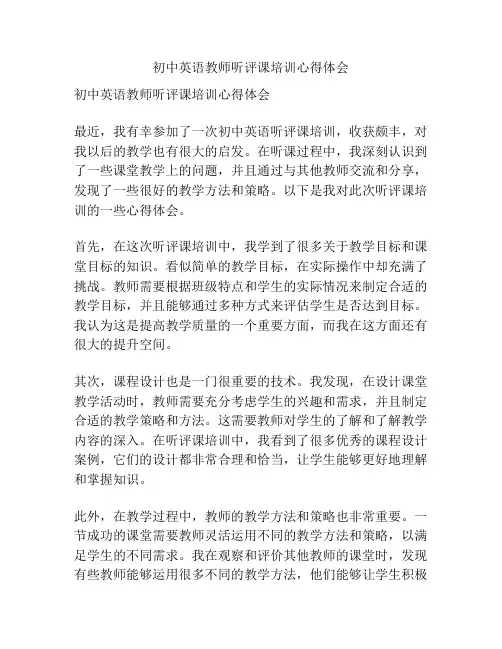 初中英语教师听评课培训心得体会

初中英语教师听评课培训心得体会

最近，我有幸参加了一次初中英语听评课培训，收获颇丰，对我以后的教学也有很大的启发。在听课过程中，我深刻认识到了一些课堂教学上的问题，并且通过与其他教师交流和分享，发现了一些很好的教学方法和策略。以下是我对此次听评课培训的一些心得体会。

首先，在这次听评课培训中，我学到了很多关于教学目标和课堂目标的知识。看似简单的教学目标，在实际操作中却充满了挑战。教师需要根据班级特点和学生的实际情况来制定合适的教学目标，并且能够通过多种方式来评估学生是否达到目标。我认为这是提高教学质量的一个重要方面，而我在这方面还有很大的提升空间。

其次，课程设计也是一门很重要的技术。我发现，在设计课堂教学活动时，教师需要充分考虑学生的兴趣和需求，并且制定合适的教学策略和方法。这需要教师对学生的了解和了解教学内容的深入。在听评课培训中，我看到了很多优秀的课程设计案例，它们的设计都非常合理和恰当，让学生能够更好地理解和掌握知识。

此外，在教学过程中，教师的教学方法和策略也非常重要。一节成功的课堂需要教师灵活运用不同的教学方法和策略，以满足学生的不同需求。我在观察和评价其他教师的课堂时，发现有些教师能够运用很多不同的教学方法，他们能够让学生积极